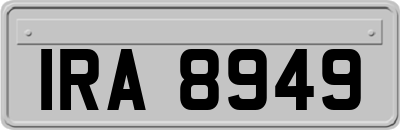 IRA 8949